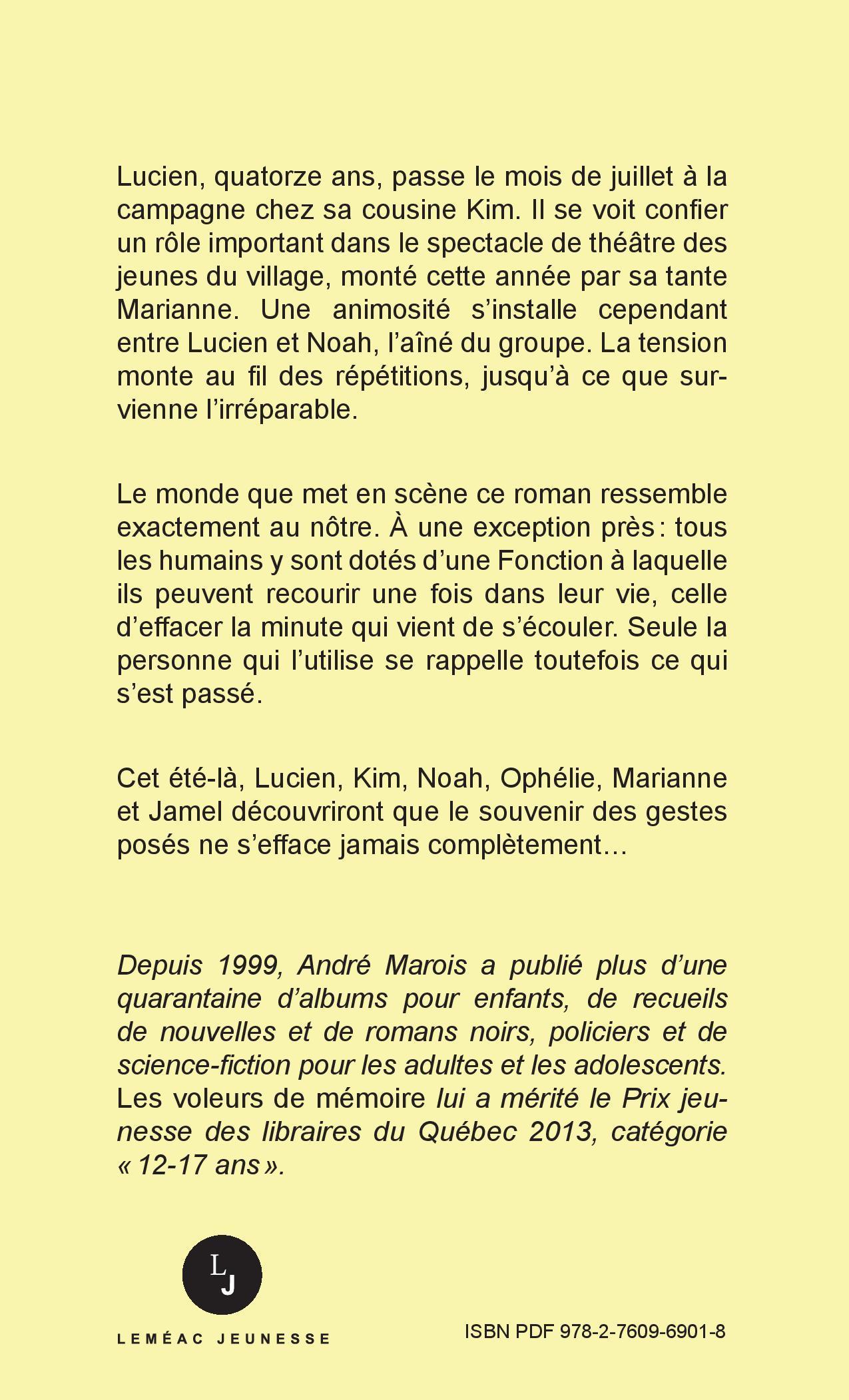 Lucien, quatorze ans, passe le mois de juillet à la campagne chez sa cousine Kim. Il se voit confier un rôle important dans le spectacle de théâtre des jeunes du village, monté cette année par sa tante Marianne. Une animosité s'installe cependant entre Lucien et Noah, l'aîné du groupe. La tension monte au fil des répétitions, jusqu'à ce que survienne l'irréparable.

Le monde que met en scène ce roman ressemble exactement au nôtre. À une exception près : tous les humains y sont dotés d'une Fonction à laquelle ils peuvent recourir une fois dans leur vie, celle d'effacer la minute qui vient de s'écouler. Seule la personne qui l'utilise se rappelle toutefois ce qui s'est passé.

Cet été-là, Lucien, Kim, Noah, Ophélie, Marianne et Jamel découvriront que le souvenir des gestes posés ne s'efface jamais complètement…

Depuis 1999, André Marois a publié plus d'une quarantaine d'albums pour enfants, de recueils de nouvelles et de romans noirs, policiers et de science-fiction pour les adultes et les adolescents. Les voleurs de mémoire lui a mérité le Prix jeunesse des libraires du Québec 2013, catégorie « 12-17 ans ».

LJ

LEMÉAC JEUNESSE

ISBN PDF 978-2-7609-6901-8